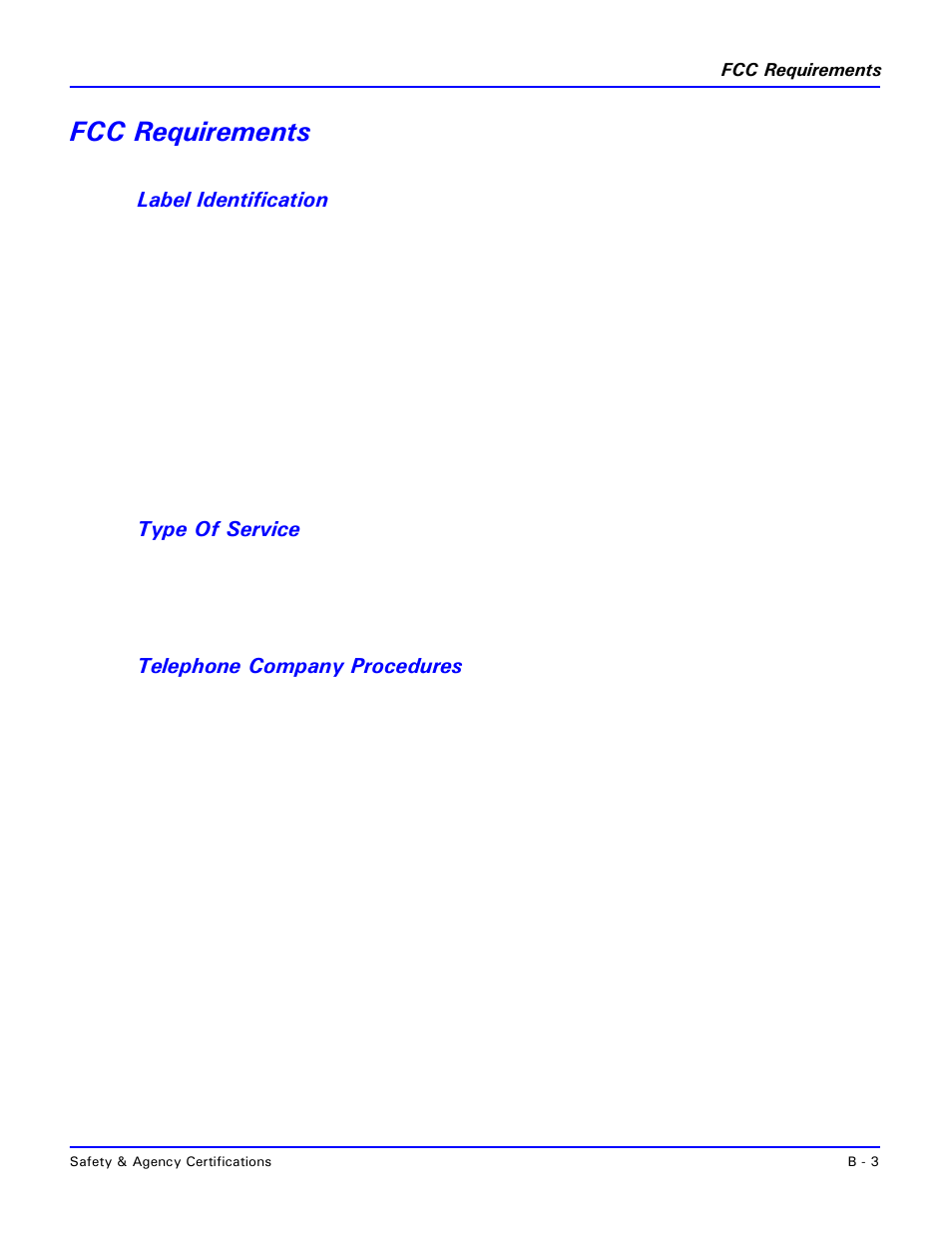 FCC Requirements

FCC Requirements

Label Identification

Type Of Service

Telephone Company Procedures

Safety & Agency Certifications

B - 3